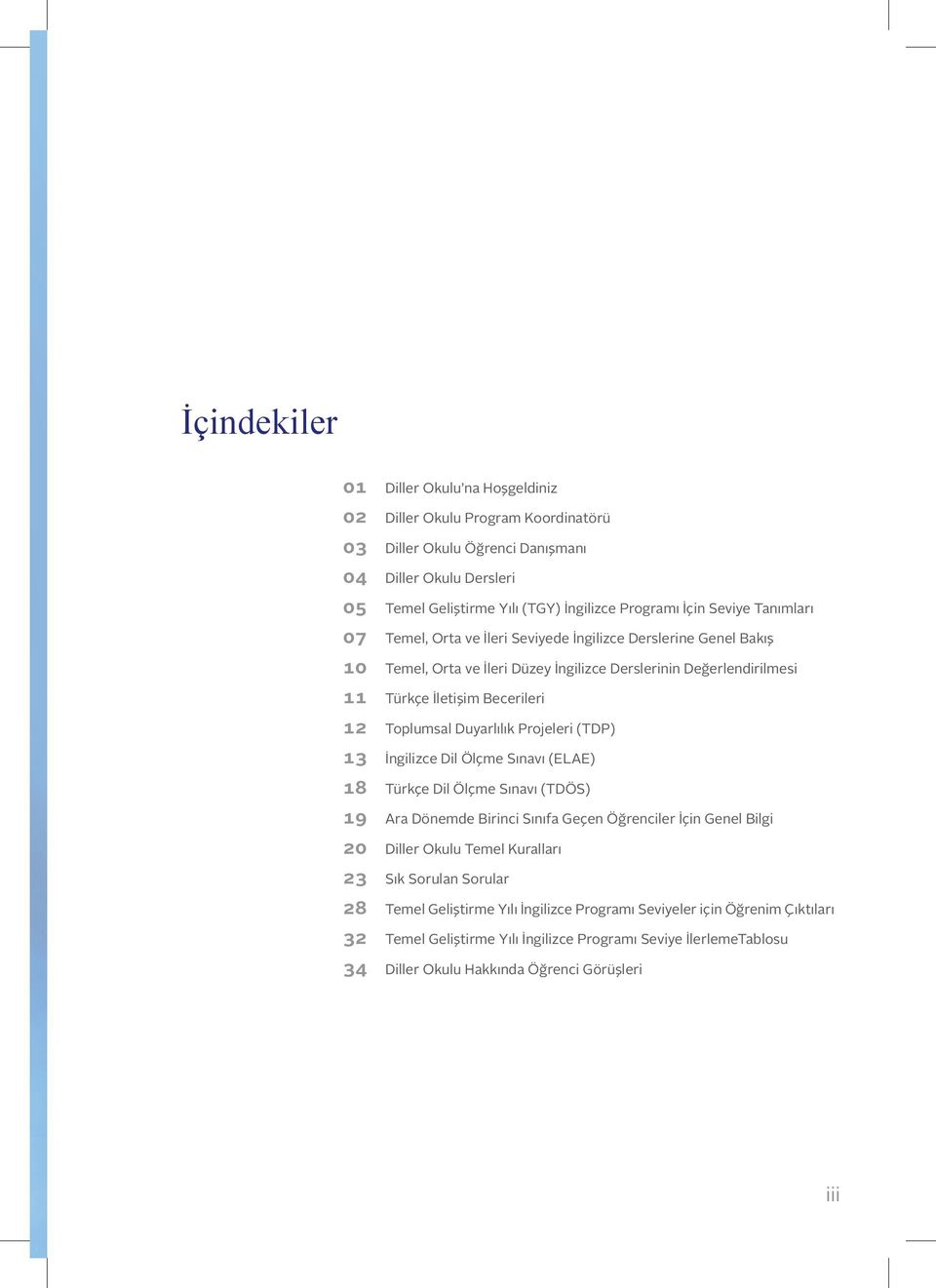 İçindekiler

01 Diller Okulu'na Hoşgeldiniz
02 Diller Okulu Program Koordinatörü
03 Diller Okulu Öğrenci Danışmanı
04 Diller Okulu Dersleri
05 Temel Geliştirme Yılı (TGY) İngilizce Programı İçin Seviye Tanımları
07 Temel, Orta ve İleri Seviyede İngilizce Derslerine Genel Bakış
10 Temel, Orta ve İleri Düzey İngilizce Derslerinin Değerlendirilmesi
11 Türkçe İletişim Becerileri
12 Toplumsal Duyarlılık Projeleri (TDP)
13 İngilizce Dil Ölçme Sınavı (ELAE)
18 Türkçe Dil Ölçme Sınavı (TDÖS)
19 Ara Dönemde Birinci Sınıfa Geçen Öğrenciler İçin Genel Bilgi
20 Diller Okulu Temel Kuralları
23 Sık Sorulan Sorular
28 Temel Geliştirme Yılı İngilizce Programı Seviyeler için Öğrenim Çıktıları
32 Temel Geliştirme Yılı İngilizce Programı Seviye İlerlemeTablosu
34 Diller Okulu Hakkında Öğrenci Görüşleri

iii